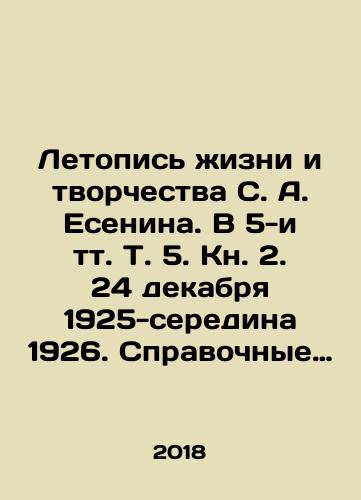 Летопись жизни и творчества С. А. Есенина. В 5-и тт. Т. 5. Кн. 2. 24 декабря 1925-середина 1926. Справочные…

2018